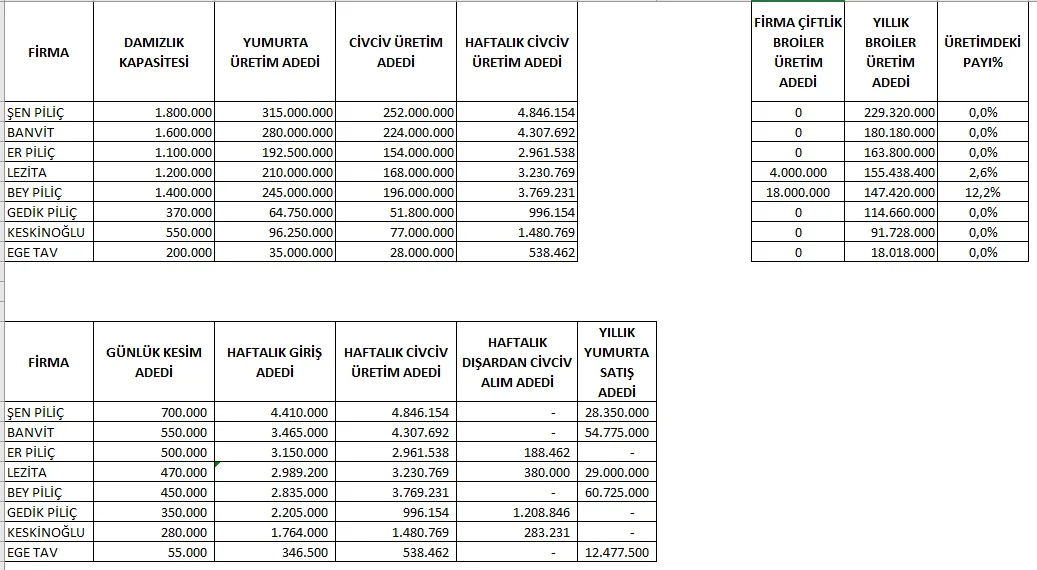 | FİRMA | DAMIZLIK KAPASİTESİ | YUMURTA ÜRETİM ADEDİ | CİVCİV ÜRETİM ADEDİ | HAFTALIK CİVCİV ÜRETİM ADEDİ |
|---|---|---|---|---|
| ŞEN PİLİÇ | 1.800.000 | 315.000.000 | 252.000.000 | 4.846.154 |
| BANVİT | 1.600.000 | 280.000.000 | 224.000.000 | 4.307.692 |
| ER PİLİÇ | 1.100.000 | 192.500.000 | 154.000.000 | 2.961.538 |
| LEZİTA | 1.200.000 | 210.000.000 | 168.000.000 | 3.230.769 |
| BEY PİLİÇ | 1.400.000 | 245.000.000 | 196.000.000 | 3.769.231 |
| GEDİK PİLİÇ | 370.000 | 64.750.000 | 51.800.000 | 996.154 |
| KESKİNOĞLU | 550.000 | 96.250.000 | 77.000.000 | 1.480.769 |
| EGE TAV | 200.000 | 35.000.000 | 28.000.000 | 538.462 |

| FİRMA ÇİFTLİK BROİLER ÜRETİM ADEDİ | YILLIK BROİLER ÜRETİM ADEDİ | ÜRETİMDEKİ PAYI% |
|---|---|---|
| 0 | 229.320.000 | 0,0% |
| 0 | 180.180.000 | 0,0% |
| 0 | 163.800.000 | 0,0% |
| 4.000.000 | 155.438.400 | 2,6% |
| 18.000.000 | 147.420.000 | 12,2% |
| 0 | 114.660.000 | 0,0% |
| 0 | 91.728.000 | 0,0% |
| 0 | 18.018.000 | 0,0% |

| FİRMA | GÜNLÜK KESİM ADEDİ | HAFTALIK GİRİŞ ADEDİ | HAFTALIK CİVCİV ÜRETİM ADEDİ | HAFTALIK DIŞARDAN CİVCİV ALIM ADEDİ | YILLIK YUMURTA SATIŞ ADEDİ |
|---|---|---|---|---|---|
| ŞEN PİLİÇ | 700.000 | 4.410.000 | 4.846.154 | - | 28.350.000 |
| BANVİT | 550.000 | 3.465.000 | 4.307.692 | - | 54.775.000 |
| ER PİLİÇ | 500.000 | 3.150.000 | 2.961.538 | 188.462 | - |
| LEZİTA | 470.000 | 2.989.200 | 3.230.769 | 380.000 | 29.000.000 |
| BEY PİLİÇ | 450.000 | 2.835.000 | 3.769.231 | - | 60.725.000 |
| GEDİK PİLİÇ | 350.000 | 2.205.000 | 996.154 | 1.208.846 | - |
| KESKİNOĞLU | 280.000 | 1.764.000 | 1.480.769 | 283.231 | - |
| EGE TAV | 55.000 | 346.500 | 538.462 | - | 12.477.500 |